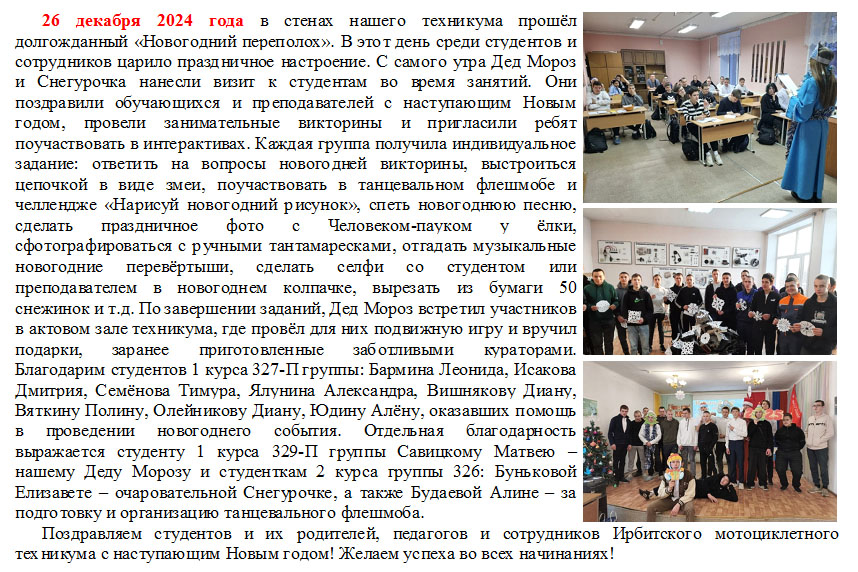 26 декабря 2024 года в стенах нашего техникума прошёл долгожданный «Новогодний переполох». В этот день среди студентов и сотрудников царило праздничное настроение. С самого утра Дед Мороз и Снегурочка нанесли визит к студентам во время занятий. Они поздравили обучающихся и преподавателей с наступающим Новым годом, провели занимательные викторины и пригласили ребят поучаствовать в интерактивах. Каждая группа получила индивидуальное задание: ответить на вопросы новогодней викторины, выстроиться цепочкой в виде змеи, поучаствовать в танцевальном флешмобе и челлендже «Нарисуй новогодний рисунок», спеть новогоднюю песню, сделать праздничное фото с Человеком-пауком у ёлки, сфотографироваться с ручными тантамаресками, отгадать музыкальные новогодние перевёртыши, сделать селфи со студентом или преподавателем в новогоднем колпачке, вырезать из бумаги 50 снежинок и т.д. По завершении заданий, Дед Мороз встретил участников в актовом зале техникума, где провёл для них подвижную игру и вручил подарки, заранее приготовленные заботливыми кураторами. Благодарим студентов 1 курса 327-П группы: Бармина Леонида, Исакова Дмитрия, Семёнова Тимура, Ялунина Александра, Вишнякову Диану, Вяткину Полину, Олейникову Диану, Юдину Алёну, оказавших помощь в проведении новогоднего события. Отдельная благодарность выражается студенту 1 курса 329-П группы Савицкому Матвею – нашему Деду Морозу и студенткам 2 курса группы 326: Буньковой Елизавете – очаровательной Снегурочке, а также Будаевой Алине – за подготовку и организацию танцевального флешмоба.

Поздравляем студентов и их родителей, педагогов и сотрудников Ирбитского мотоциклетного техникума с наступающим Новым годом! Желаем успеха во всех начинаниях!